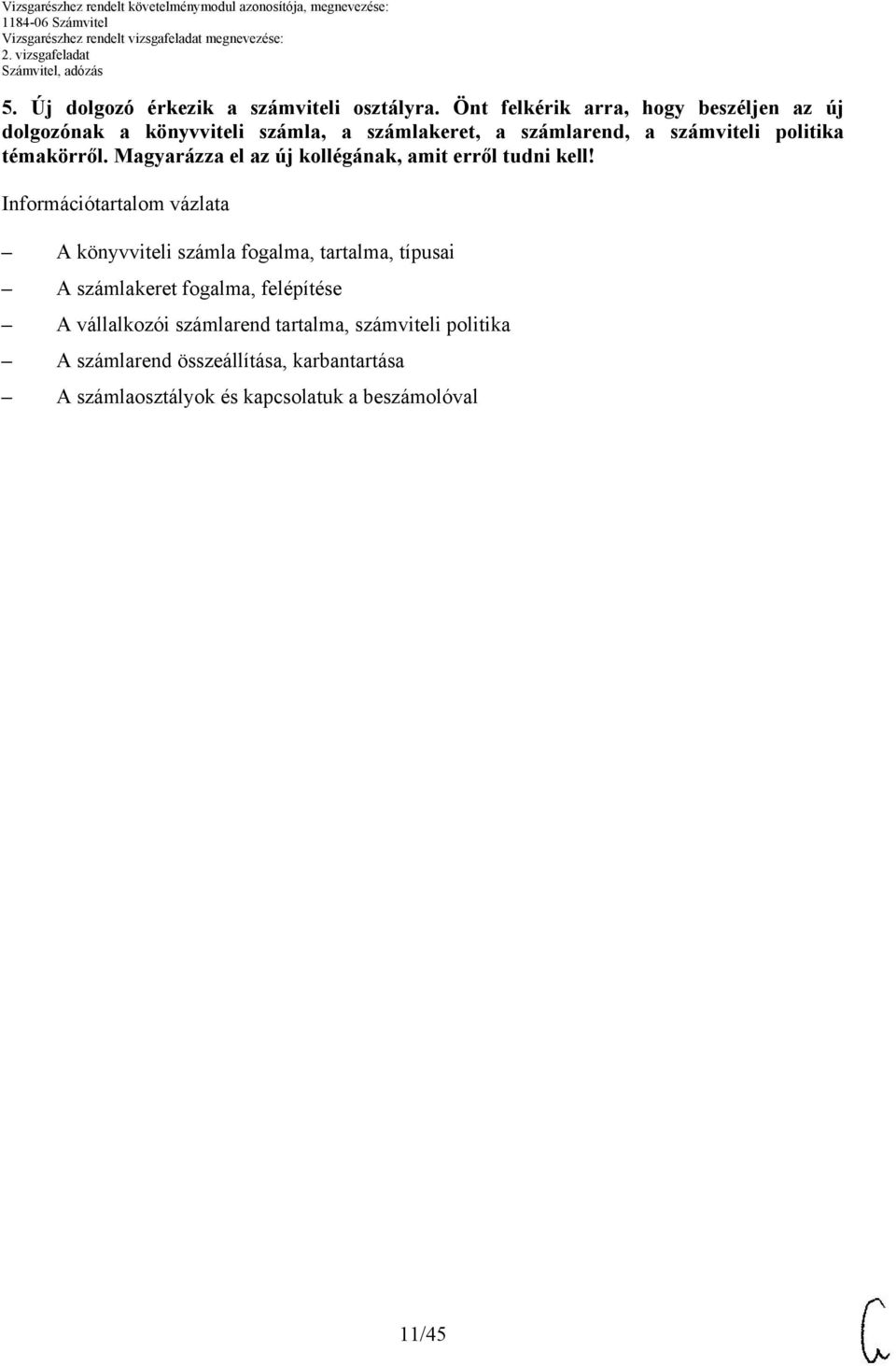 Vizsgarészhez rendelt követelménymodul azonosítója, megnevezése:
1184-06 Számvitel
Vizsgarészhez rendelt vizsgafeladat megnevezése:
2. vizsgafeladat
Számvitel, adózás

5. Új dolgozó érkezik a számviteli osztályra. Önt felkérik arra, hogy beszéljen az új dolgozónak a könyvviteli számla, a számlakeret, a számlarend, a számviteli politika témakörről. Magyarázza el az új kollégának, amit erről tudni kell!

Információtartalom vázlata

– A könyvviteli számla fogalma, tartalma, típusai
– A számlakeret fogalma, felépítése
– A vállalkozói számlarend tartalma, számviteli politika
– A számlarend összeállítása, karbantartása
– A számlaosztályok és kapcsolatuk a beszámolóval

11/45